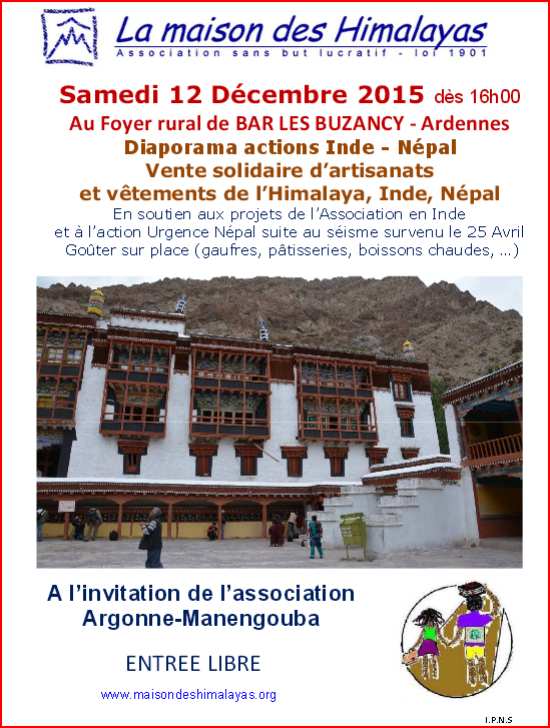 La maison des Himalayas
Association sans but lucratif - loi 1901

Samedi 12 Décembre 2015 dès 16h00
Au Foyer rural de BAR LES BUZANCY - Ardennes
Diaporama actions Inde - Népal
Vente solidaire d'artisanats et vêtements de l'Himalaya, Inde, Népal
En soutien aux projets de l'Association en Inde et à l'action Urgence Népal suite au séisme survenu le 25 Avril
Goûter sur place (gaufres, pâtisseries, boissons chaudes, ...)

A l'invitation de l'association Argonne-Manengouba

ENTREE LIBRE

www.maisondeshimalayas.org

I.P.N.S